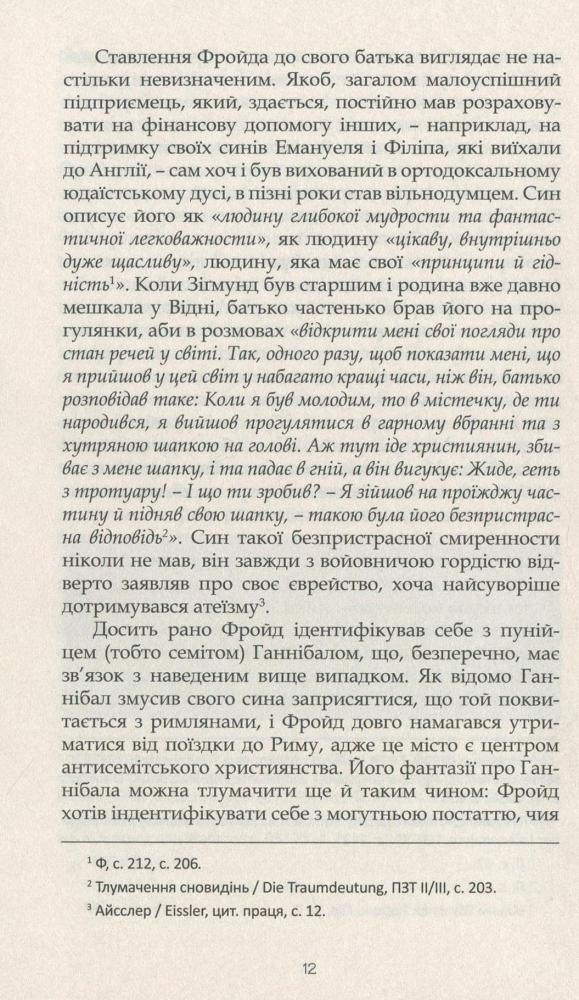 Ставлення Фройда до свого батька виглядає не настільки невизначеним. Якоб, загалом малоуспішний підприємець, який, здається, постійно мав розраховувати на фінансову допомогу інших, – наприклад, на підтримку своїх синів Емануеля і Філіпа, які виїхали до Англії, – сам хоч і був вихований в ортодоксальному юдаїстському дусі, в пізні роки став вільнодумцем. Син описує його як «людину глибокої мудрости та фантастичної легковажности», як людину «цікаву, внутрішньо дуже щасливу», людину, яка має свої «принципи й гідність$^1$». Коли Зігмунд був старшим і родина вже давно мешкала у Відні, батько частенько брав його на прогулянки, аби в розмовах «відкрити мені свої погляди про стан речей у світі. Так, одного разу, щоб показати мені, що я прийшов у цей світ у набагато кращі часи, ніж він, батько розповідав таке: Коли я був молодим, то в містечку, де ти народився, я вийшов прогулятися в гарному вбранні та з хутряною шапкою на голові. Аж тут іде християнин, збиває з мене шапку, і та падає в гній, а він вигукує: Жиде, геть з тротуару! – І що ти зробив? – Я зійшов на проїжджу частину й підняв свою шапку, – такою була його безпристрасна відповідь$^2$». Син такої безпристрасної смиренности ніколи не мав, він завжди з войовничою гордістю відверто заявляв про своє єврейство, хоча найсуворіше дотримувався атеїзму$^3$.

Досить рано Фройд ідентифікував себе з пунійцем (тобто семітом) Ганнібалом, що, безперечно, має зв'язок з наведеним вище випадком. Як відомо Ганнібал змусив свого сина заприсягтися, що той поквитається з римлянами, і Фройд довго намагався утриматися від поїздки до Риму, адже це місто є центром антисемітського християнства. Його фантазії про Ганнібала можна тлумачити ще й таким чином: Фройд хотів індентифікувати себе з могутньою постаттю, чия

$^1$ Ф, с. 212, с. 206.

$^2$ Тлумачення сновидінь / Die Traumdeutung, ПЗТ II/III, с. 203.

$^3$ Айсслер / Eissler, цит. праця, с. 12.

12